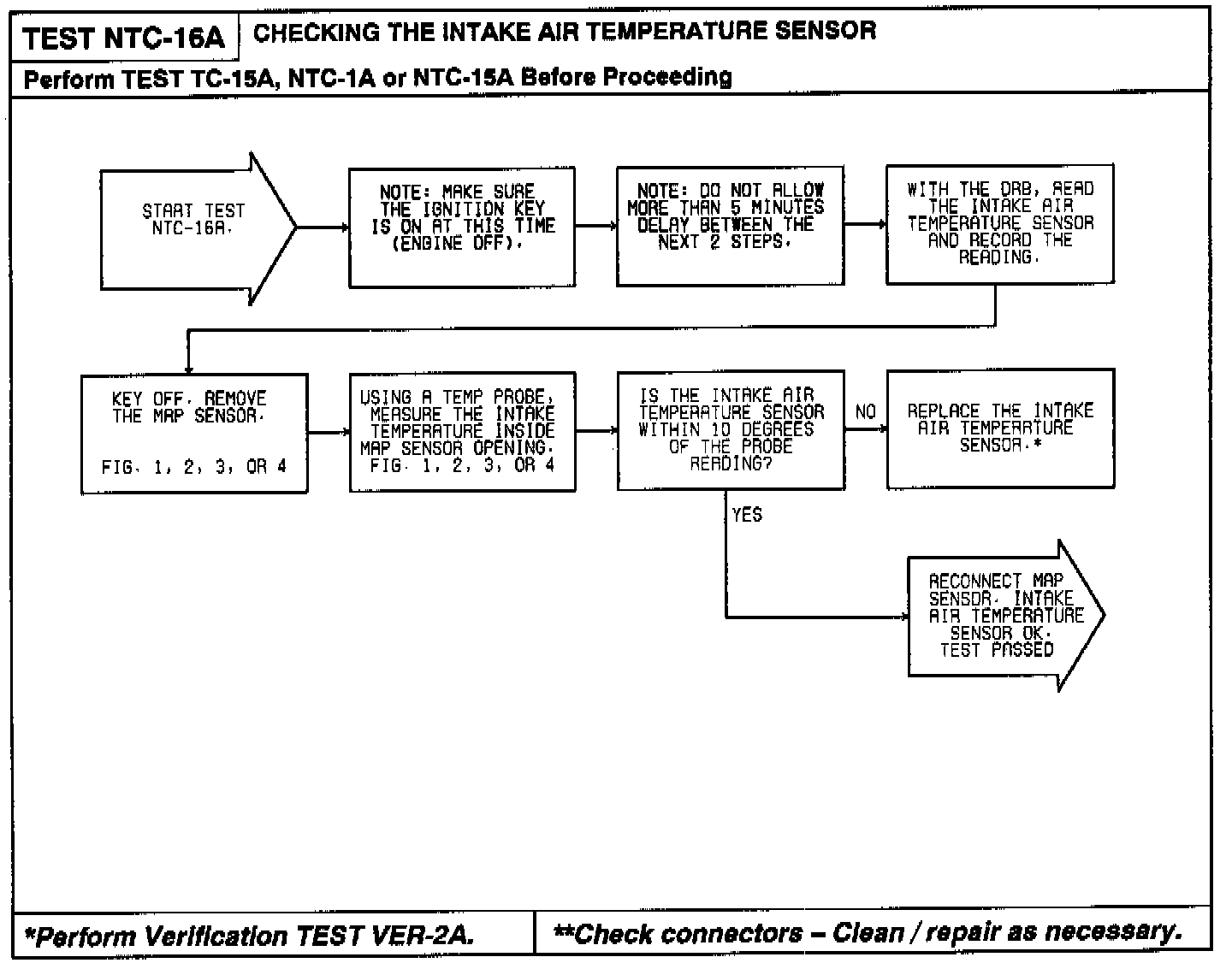 TEST NTC-16A CHECKING THE INTAKE AIR TEMPERATURE SENSOR

Perform TEST TC-15A, NTC-1A or NTC-15A Before Proceeding

START TEST NTC-16A.

NOTE: MAKE SURE THE IGNITION KEY IS ON AT THIS TIME (ENGINE OFF).

NOTE: DO NOT ALLOW MORE THAN 5 MINUTES DELAY BETWEEN THE NEXT 2 STEPS.

WITH THE DRB, READ THE INTAKE AIR TEMPERATURE SENSOR AND RECORD THE READING.

KEY OFF. REMOVE THE MAP SENSOR.

FIG. 1, 2, 3, OR 4

USING A TEMP PROBE, MEASURE THE INTAKE TEMPERATURE INSIDE MAP SENSOR OPENING. FIG. 1, 2, 3, OR 4

IS THE INTAKE AIR TEMPERATURE SENSOR WITHIN 10 DEGREES OF THE PROBE READING?

NO

REPLACE THE INTAKE AIR TEMPERATURE SENSOR.*

YES

RECONNECT MAP SENSOR. INTAKE AIR TEMPERATURE SENSOR OK. TEST PASSED

*Perform Verification TEST VER-2A.

**Check connectors – Clean / repair as necessary.